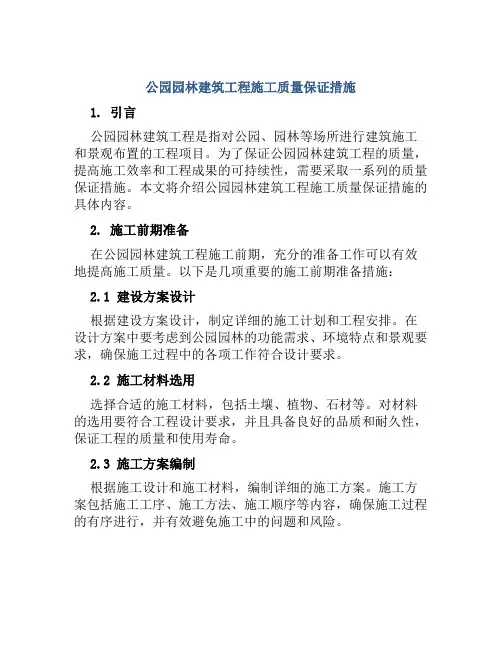 公园园林建筑工程施工质量保证措施

1. 引言

公园园林建筑工程是指对公园、园林等场所进行建筑施工和景观布置的工程项目。为了保证公园园林建筑工程的质量，提高施工效率和工程成果的可持续性，需要采取一系列的质量保证措施。本文将介绍公园园林建筑工程施工质量保证措施的具体内容。

2. 施工前期准备

在公园园林建筑工程施工前期，充分的准备工作可以有效地提高施工质量。以下是几项重要的施工前期准备措施：

2.1 建设方案设计

根据建设方案设计，制定详细的施工计划和工程安排。在设计方案中要考虑到公园园林的功能需求、环境特点和景观要求，确保施工过程中的各项工作符合设计要求。

2.2 施工材料选用

选择合适的施工材料，包括土壤、植物、石材等。对材料的选用要符合工程设计要求，并且具备良好的品质和耐久性，保证工程的质量和使用寿命。

2.3 施工方案编制

根据施工设计和施工材料，编制详细的施工方案。施工方案包括施工工序、施工方法、施工顺序等内容，确保施工过程的有序进行，并有效避免施工中的问题和风险。